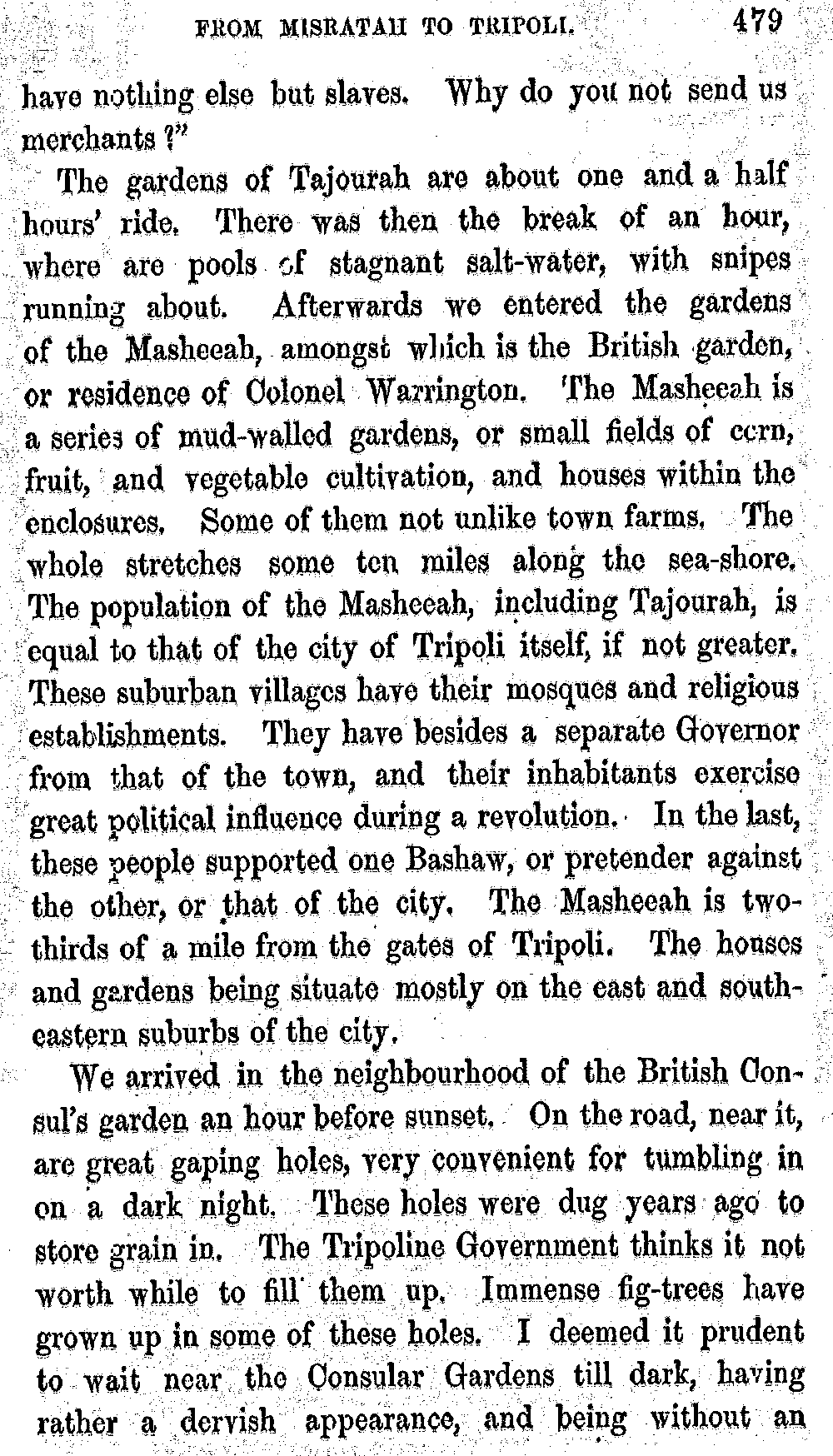 FROM MISRATAH TO TRIPOLI. 479

have nothing else but slaves. Why do you not send us merchants ?"

The gardens of Tajourah are about one and a half hours' ride. There was then the break of an hour, where are pools of stagnant salt-water, with snipes running about. Afterwards we entered the gardens of the Masheeah, amongst which is the British garden, or residence of Colonel Warrington. The Masheeah is a series of mud-walled gardens, or small fields of corn, fruit, and vegetable cultivation, and houses within the enclosures. Some of them not unlike town farms. The whole stretches some ten miles along the sea-shore. The population of the Masheeah, including Tajourah, is equal to that of the city of Tripoli itself, if not greater. These suburban villages have their mosques and religious establishments. They have besides a separate Governor from that of the town, and their inhabitants exercise great political influence during a revolution. In the last, these people supported one Bashaw, or pretender against the other, or that of the city. The Masheeah is two-thirds of a mile from the gates of Tripoli. The houses and gardens being situate mostly on the east and south-eastern suburbs of the city.

We arrived in the neighbourhood of the British Consul's garden an hour before sunset. On the road, near it, are great gaping holes, very convenient for tumbling in on a dark night. These holes were dug years ago to store grain in. The Tripoline Government thinks it not worth while to fill them up. Immense fig-trees have grown up in some of these holes. I deemed it prudent to wait near the Consular Gardens till dark, having rather a dervish appearance, and being without an